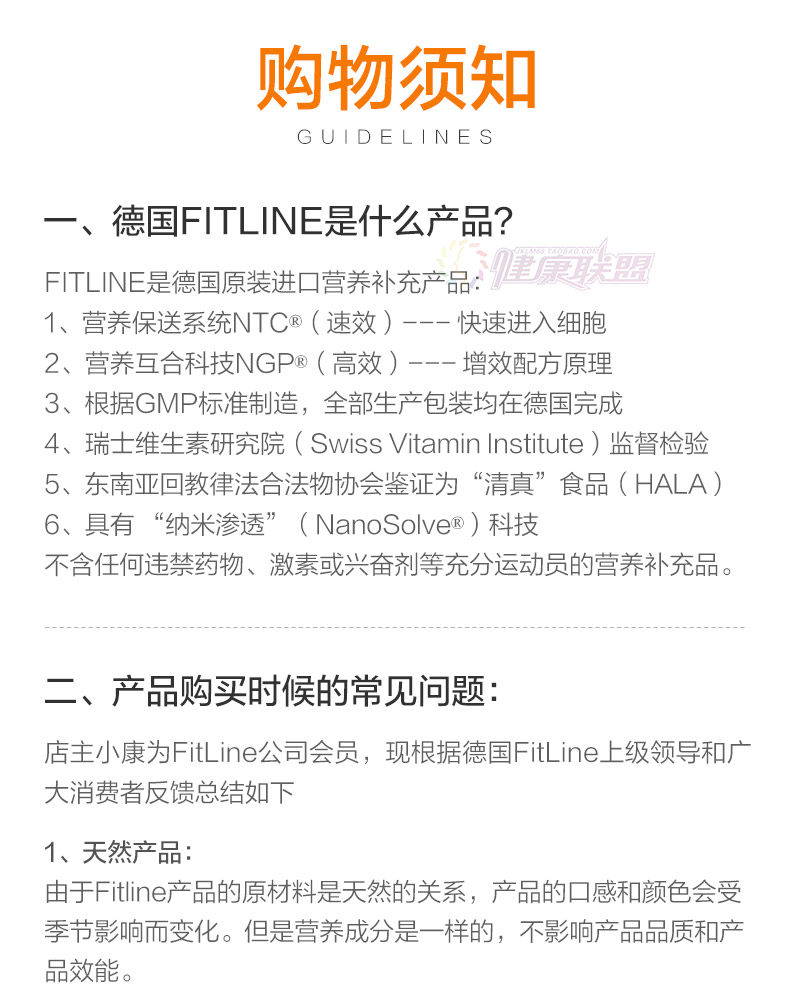 购物须知
GUIDELINES

一、德国FITLINE是什么产品?

FITLINE是德国原装进口营养补充产品:
1、营养保送系统NTC®(速效)--- 快速进入细胞
2、营养互合科技NGP®(高效)--- 增效配方原理
3、根据GMP标准制造，全部生产包装均在德国完成
4、瑞士维生素研究院(Swiss Vitamin Institute)监督检验
5、东南亚回教律法合法物协会鉴证为“清真”食品(HALA)
6、具有“纳米渗透”(NanoSolve®)科技
不含任何违禁药物、激素或兴奋剂等充分运动员的营养补充品。

二、产品购买时候的常见问题:

店主小康为FitLine公司会员，现根据德国FitLine上级领导和广大消费者反馈总结如下

1、天然产品:
由于Fitline产品的原材料是天然的关系，产品的口感和颜色会受季节影响而变化。但是营养成分是一样的，不影响产品品质和产品效能。

健康联盟